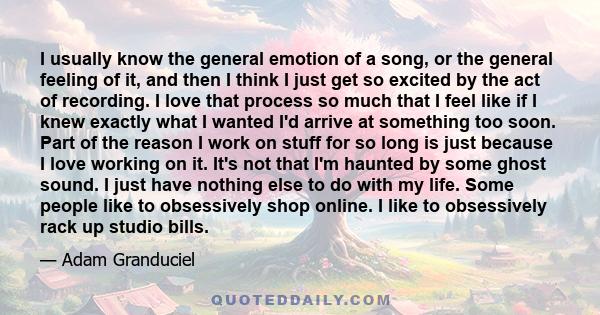 I usually know the general emotion of a song, or the general feeling of it, and then I think I just get so excited by the act of recording. I love that process so much that I feel like if I knew exactly what I wanted I'd arrive at something too soon. Part of the reason I work on stuff for so long is just because I love working on it. It's not that I'm haunted by some ghost sound. I just have nothing else to do with my life. Some people like to obsessively shop online. I like to obsessively rack up studio bills.

— Adam Granduciel

QUOTEDDAILY.COM